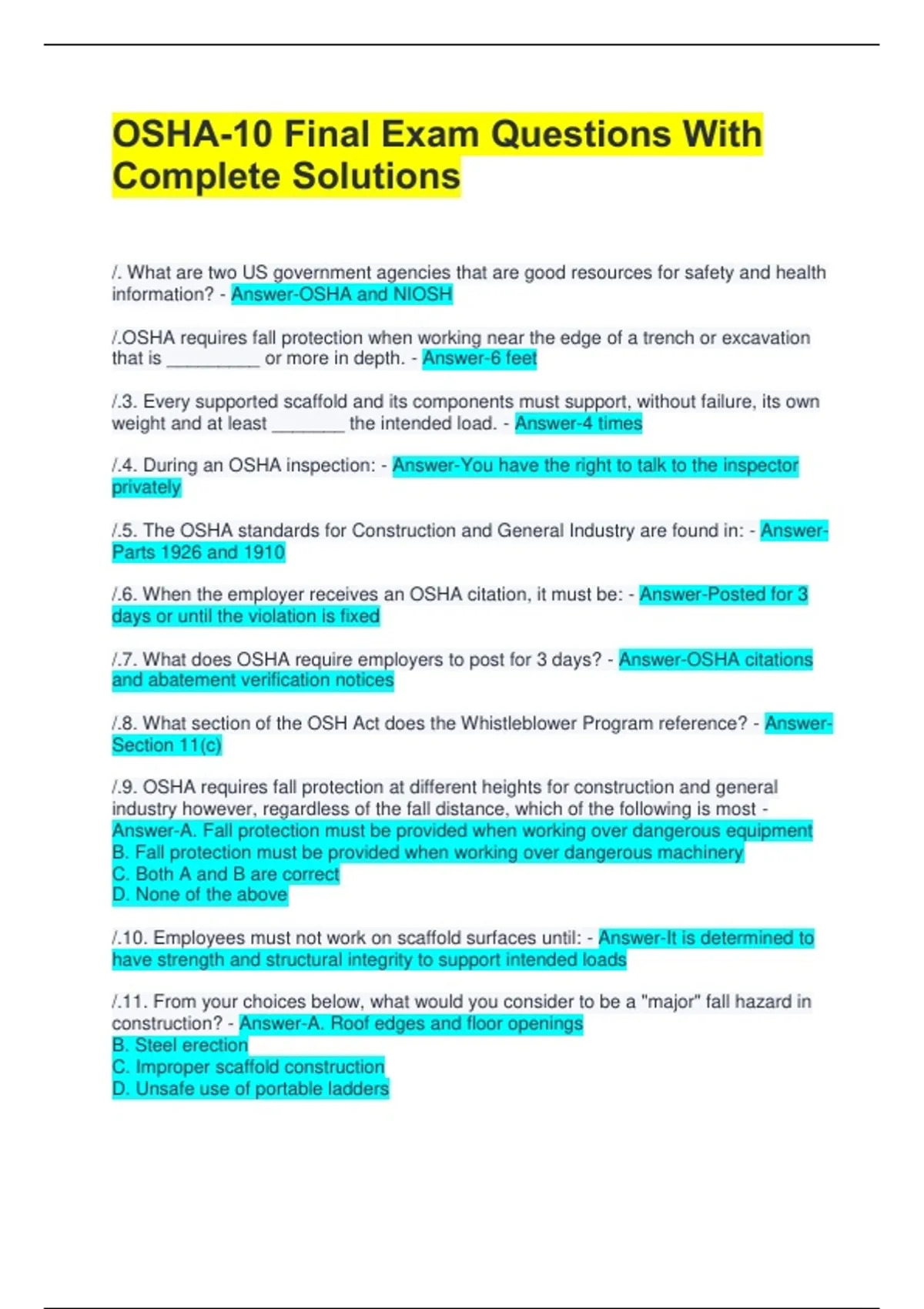 OSHA-10 Final Exam Questions With Complete Solutions

/. What are two US government agencies that are good resources for safety and health information? - Answer-OSHA and NIOSH

/.OSHA requires fall protection when working near the edge of a trench or excavation that is _________ or more in depth. - Answer-6 feet

/.3. Every supported scaffold and its components must support, without failure, its own weight and at least _______ the intended load. - Answer-4 times

/.4. During an OSHA inspection: - Answer-You have the right to talk to the inspector privately

/.5. The OSHA standards for Construction and General Industry are found in: - Answer-Parts 1926 and 1910

/.6. When the employer receives an OSHA citation, it must be: - Answer-Posted for 3 days or until the violation is fixed

/.7. What does OSHA require employers to post for 3 days? - Answer-OSHA citations and abatement verification notices

/.8. What section of the OSH Act does the Whistleblower Program reference? - Answer-Section 11(c)

/.9. OSHA requires fall protection at different heights for construction and general industry however, regardless of the fall distance, which of the following is most - Answer-A. Fall protection must be provided when working over dangerous equipment
B. Fall protection must be provided when working over dangerous machinery
C. Both A and B are correct
D. None of the above

/.10. Employees must not work on scaffold surfaces until: - Answer-It is determined to have strength and structural integrity to support intended loads

/.11. From your choices below, what would you consider to be a "major" fall hazard in construction? - Answer-A. Roof edges and floor openings
B. Steel erection
C. Improper scaffold construction
D. Unsafe use of portable ladders